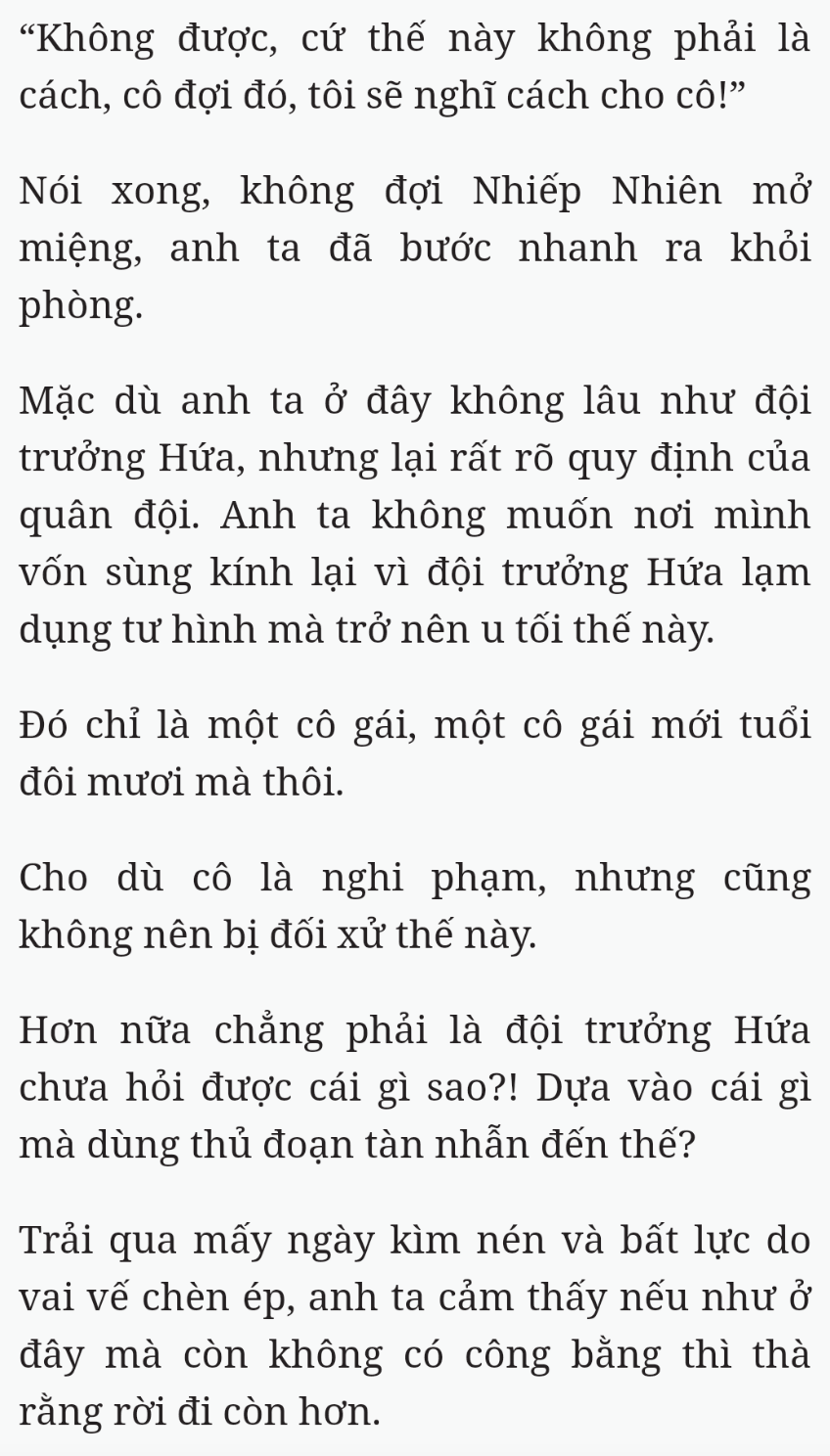 “Không được, cứ thế này không phải là cách, cô đợi đó, tôi sẽ nghĩ cách cho cô!”

Nói xong, không đợi Nhiếp Nhiên mở miệng, anh ta đã bước nhanh ra khỏi phòng.

Mặc dù anh ta ở đây không lâu như đội trưởng Hứa, nhưng lại rất rõ quy định của quân đội. Anh ta không muốn nơi mình vốn sùng kính lại vì đội trưởng Hứa lạm dụng tư hình mà trở nên u tối thế này.

Đó chỉ là một cô gái, một cô gái mới tuổi đôi mươi mà thôi.

Cho dù cô là nghi phạm, nhưng cũng không nên bị đối xử thế này.

Hơn nữa chẳng phải là đội trưởng Hứa chưa hỏi được cái gì sao?! Dựa vào cái gì mà dùng thủ đoạn tàn nhẫn đến thế?

Trải qua mấy ngày kìm nén và bất lực do vai vế chèn ép, anh ta cảm thấy nếu như ở đây mà còn không có công bằng thì thà rằng rời đi còn hơn.